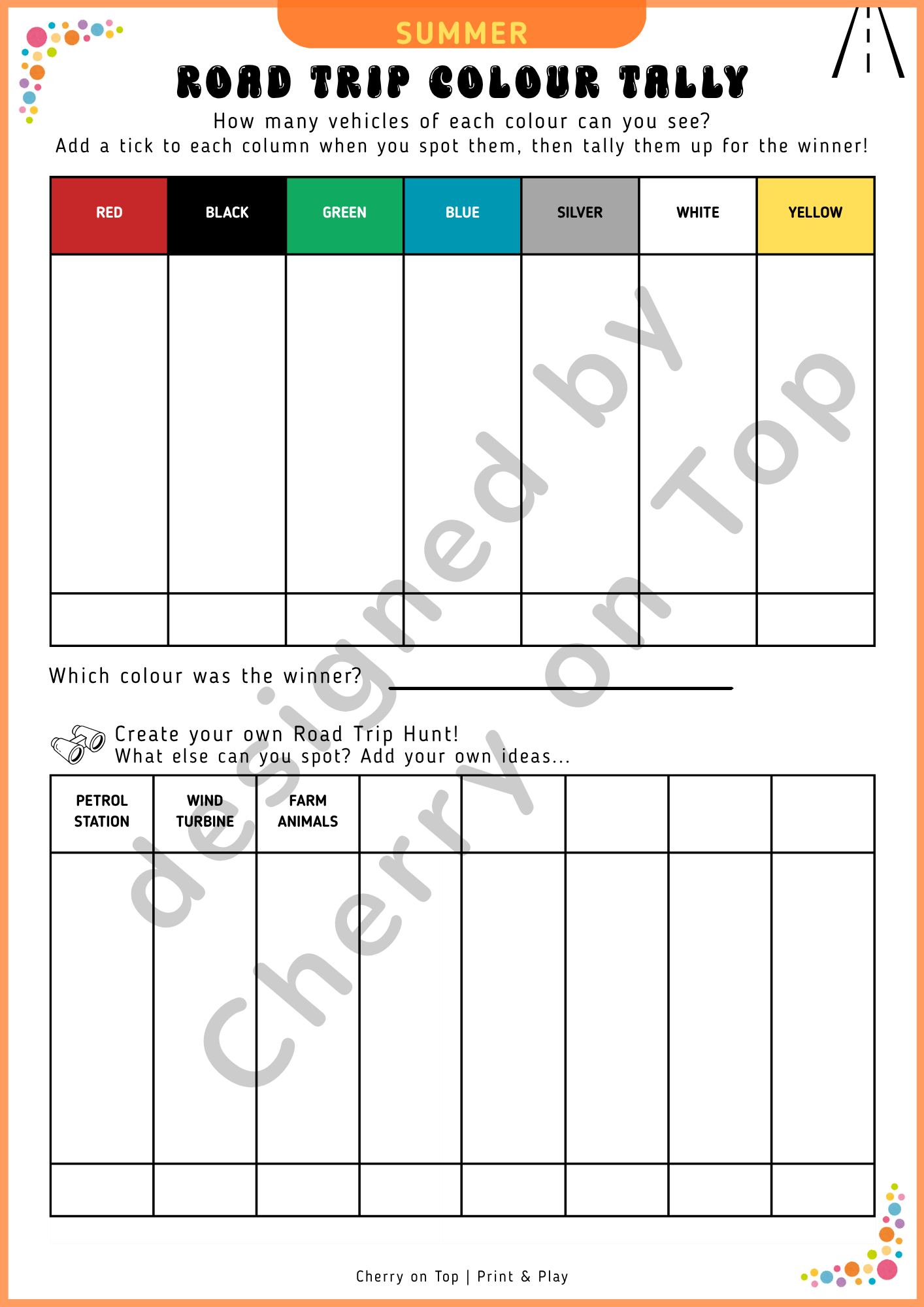 SUMMER

ROAD TRIP COLOUR TALLY

How many vehicles of each colour can you see?
Add a tick to each column when you spot them, then tally them up for the winner!

| RED | BLACK | GREEN | BLUE | SILVER | WHITE | YELLOW |
|---|---|---|---|---|---|---|
| | | | | | | |
| | | | | | | |

Which colour was the winner? ____

Create your own Road Trip Hunt!
What else can you spot? Add your own ideas...

| PETROL STATION | WIND TURBINE | FARM ANIMALS | | | | | |
|---|---|---|---|---|---|---|---|
| | | | | | | | |
| | | | | | | | |

Cherry on Top | Print & Play

designed by Cherry on Top